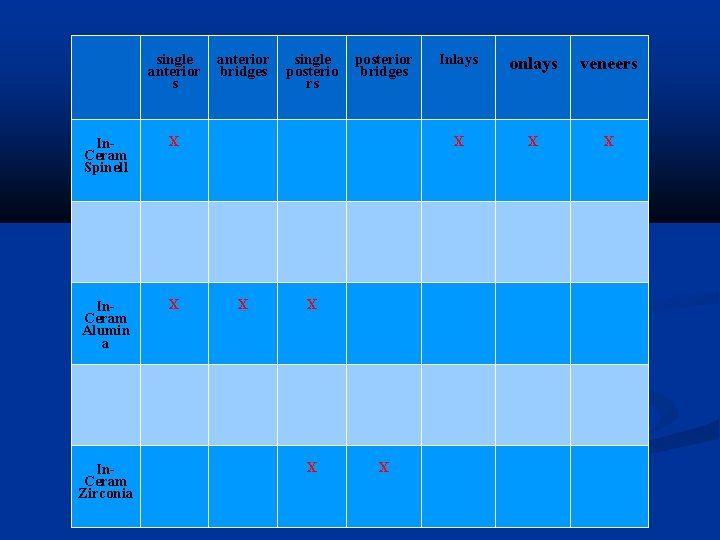 |  | single anteriors | anterior bridges | single posteriors | posterior bridges | Inlays | onlays | veneers |
|---|---|---|---|---|---|---|---|
| In-Ceram Spinell | X |  |  |  | X | X | X |
|  |  |  |  |  |  |  |  |
| In-Ceram Alumina | X | X | X |  |  |  |  |
|  |  |  |  |  |  |  |  |
| In-Ceram Zirconia |  |  | X | X |  |  |  |